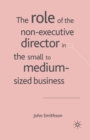 The role of the non-executive director in the small to medium-sized business

John Smithson